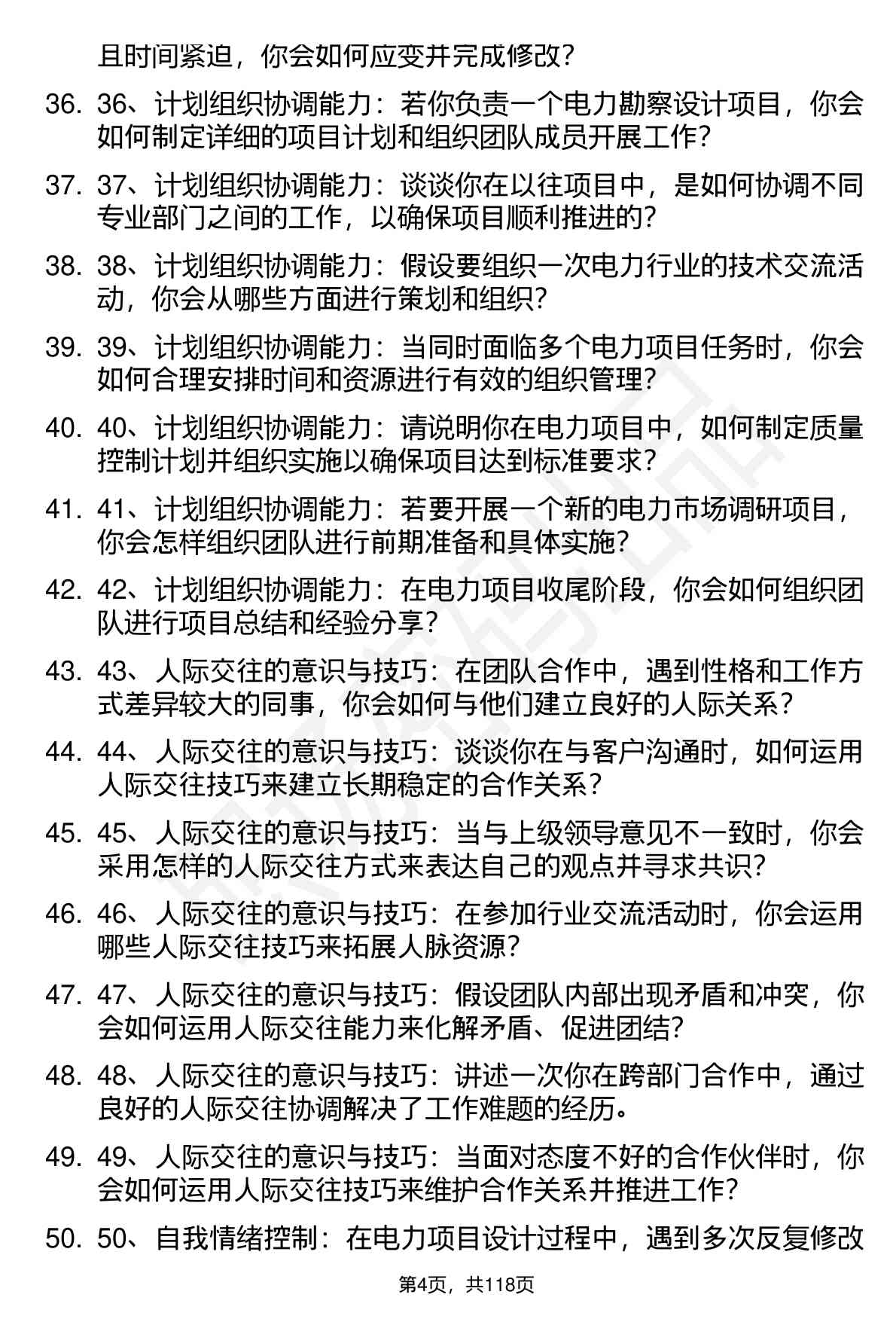 且时间紧迫，你会如何应变并完成修改？

36. 36、计划组织协调能力：若你负责一个电力勘察设计项目，你会如何制定详细的项目计划和组织团队成员开展工作？

37. 37、计划组织协调能力：谈谈你在以往项目中，是如何协调不同专业部门之间的工作，以确保项目顺利推进的？

38. 38、计划组织协调能力：假设要组织一次电力行业的技术交流活动，你会从哪些方面进行策划和组织？

39. 39、计划组织协调能力：当同时面临多个电力项目任务时，你会如何合理安排时间和资源进行有效的组织管理？

40. 40、计划组织协调能力：请说明你在电力项目中，如何制定质量控制计划并组织实施以确保项目达到标准要求？

41. 41、计划组织协调能力：若要开展一个新的电力市场调研项目，你会怎样组织团队进行前期准备和具体实施？

42. 42、计划组织协调能力：在电力项目收尾阶段，你会如何组织团队进行项目总结和经验分享？

43. 43、人际交往的意识与技巧：在团队合作中，遇到性格和工作方式差异较大的同事，你会如何与他们建立良好的人际关系？

44. 44、人际交往的意识与技巧：谈谈你在与客户沟通时，如何运用人际交往技巧来建立长期稳定的合作关系？

45. 45、人际交往的意识与技巧：当与上级领导意见不一致时，你会采用怎样的人际交往方式来表达自己的观点并寻求共识？

46. 46、人际交往的意识与技巧：在参加行业交流活动时，你会运用哪些人际交往技巧来拓展人脉资源？

47. 47、人际交往的意识与技巧：假设团队内部出现矛盾和冲突，你会如何运用人际交往能力来化解矛盾、促进团结？

48. 48、人际交往的意识与技巧：讲述一次你在跨部门合作中，通过良好的人际交往协调解决了工作难题的经历。

49. 49、人际交往的意识与技巧：当面对态度不好的合作伙伴时，你会如何运用人际交往技巧来维护合作关系并推进工作？

50. 50、自我情绪控制：在电力项目设计过程中，遇到多次反复修改

第4页，共118页